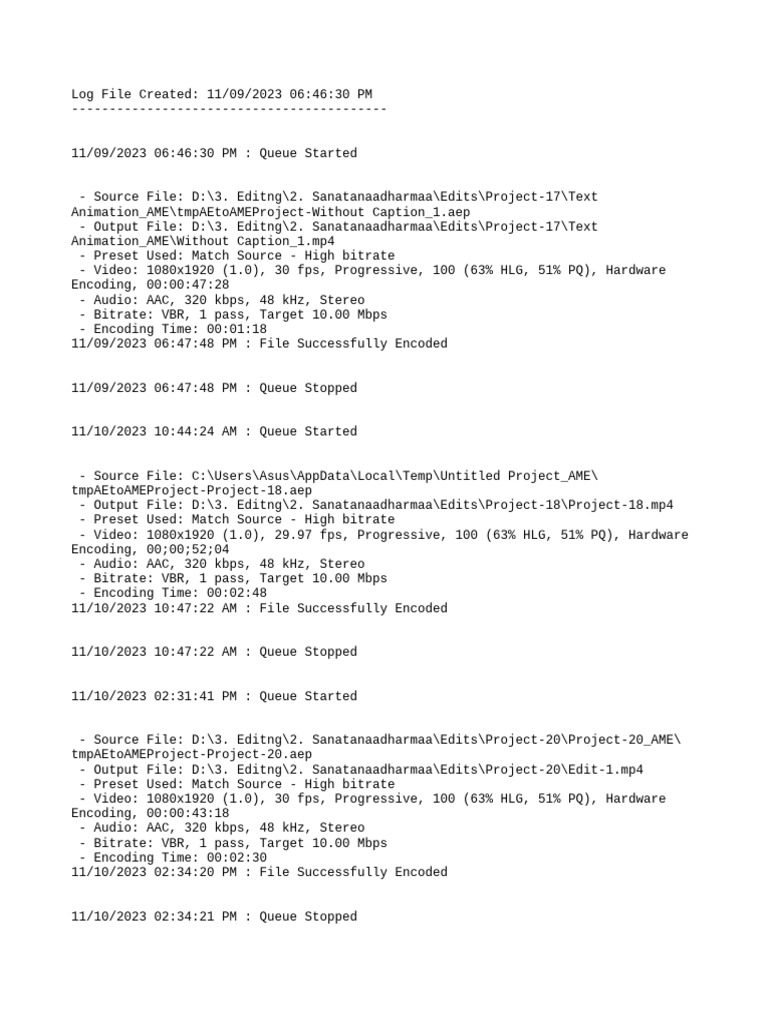 Log File Created: 11/09/2023 06:46:30 PM
------------------------------------------

11/09/2023 06:46:30 PM : Queue Started

- Source File: D:\3. Editng\2. Sanatanaadharmaa\Edits\Project-17\Text Animation_AME\tmpAEtoAMEProject-Without Caption_1.aep
- Output File: D:\3. Editng\2. Sanatanaadharmaa\Edits\Project-17\Text Animation_AME\Without Caption_1.mp4
- Preset Used: Match Source - High bitrate
- Video: 1080x1920 (1.0), 30 fps, Progressive, 100 (63% HLG, 51% PQ), Hardware Encoding, 00:00:47:28
- Audio: AAC, 320 kbps, 48 kHz, Stereo
- Bitrate: VBR, 1 pass, Target 10.00 Mbps
- Encoding Time: 00:01:18
11/09/2023 06:47:48 PM : File Successfully Encoded

11/09/2023 06:47:48 PM : Queue Stopped

11/10/2023 10:44:24 AM : Queue Started

- Source File: C:\Users\Asus\AppData\Local\Temp\Untitled Project_AME\tmpAEtoAMEProject-Project-18.aep
- Output File: D:\3. Editng\2. Sanatanaadharmaa\Edits\Project-18\Project-18.mp4
- Preset Used: Match Source - High bitrate
- Video: 1080x1920 (1.0), 29.97 fps, Progressive, 100 (63% HLG, 51% PQ), Hardware Encoding, 00;00;52;04
- Audio: AAC, 320 kbps, 48 kHz, Stereo
- Bitrate: VBR, 1 pass, Target 10.00 Mbps
- Encoding Time: 00:02:48
11/10/2023 10:47:22 AM : File Successfully Encoded

11/10/2023 10:47:22 AM : Queue Stopped

11/10/2023 02:31:41 PM : Queue Started

- Source File: D:\3. Editng\2. Sanatanaadharmaa\Edits\Project-20\Project-20_AME\tmpAEtoAMEProject-Project-20.aep
- Output File: D:\3. Editng\2. Sanatanaadharmaa\Edits\Project-20\Edit-1.mp4
- Preset Used: Match Source - High bitrate
- Video: 1080x1920 (1.0), 30 fps, Progressive, 100 (63% HLG, 51% PQ), Hardware Encoding, 00:00:43:18
- Audio: AAC, 320 kbps, 48 kHz, Stereo
- Bitrate: VBR, 1 pass, Target 10.00 Mbps
- Encoding Time: 00:02:30
11/10/2023 02:34:20 PM : File Successfully Encoded

11/10/2023 02:34:21 PM : Queue Stopped